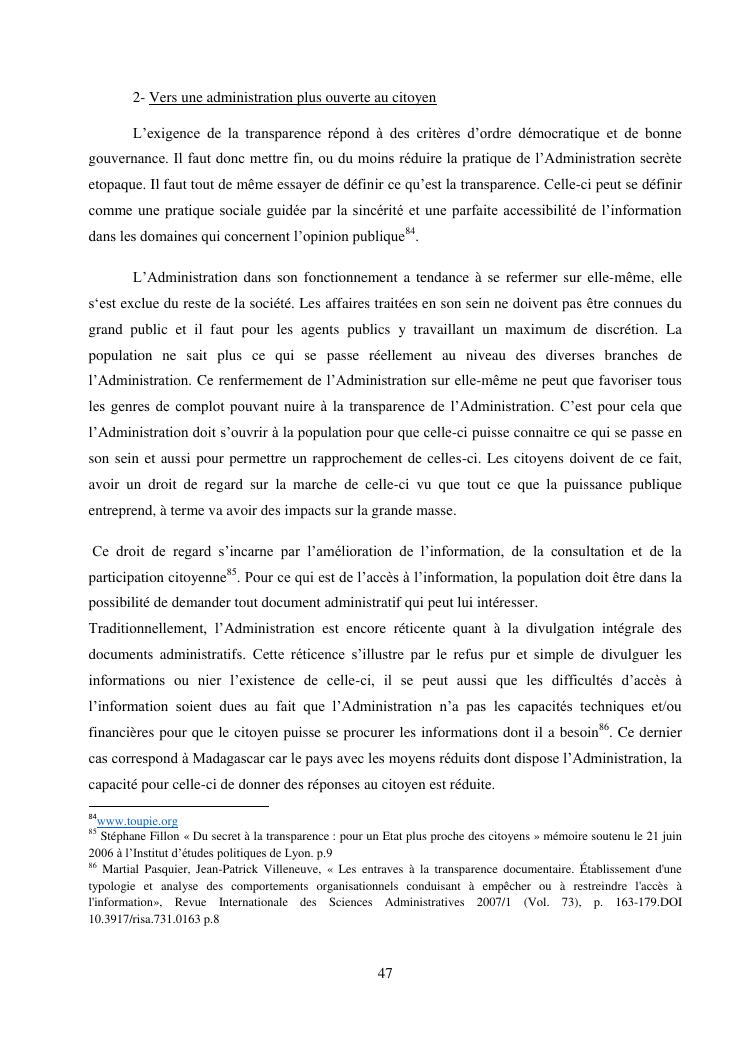 2- Vers une administration plus ouverte au citoyen

L’exigence de la transparence répond à des critères d’ordre démocratique et de bonne gouvernance. Il faut donc mettre fin, ou du moins réduire la pratique de l’Administration secrète etopaque. Il faut tout de même essayer de définir ce qu’est la transparence. Celle-ci peut se définir comme une pratique sociale guidée par la sincérité et une parfaite accessibilité de l’information dans les domaines qui concernent l’opinion publique$^{84}$.

L’Administration dans son fonctionnement a tendance à se refermer sur elle-même, elle s‘est exclue du reste de la société. Les affaires traitées en son sein ne doivent pas être connues du grand public et il faut pour les agents publics y travaillant un maximum de discrétion. La population ne sait plus ce qui se passe réellement au niveau des diverses branches de l’Administration. Ce renfermement de l’Administration sur elle-même ne peut que favoriser tous les genres de complot pouvant nuire à la transparence de l’Administration. C’est pour cela que l’Administration doit s’ouvrir à la population pour que celle-ci puisse connaitre ce qui se passe en son sein et aussi pour permettre un rapprochement de celles-ci. Les citoyens doivent de ce fait, avoir un droit de regard sur la marche de celle-ci vu que tout ce que la puissance publique entreprend, à terme va avoir des impacts sur la grande masse.

Ce droit de regard s’incarne par l’amélioration de l’information, de la consultation et de la participation citoyenne$^{85}$. Pour ce qui est de l’accès à l’information, la population doit être dans la possibilité de demander tout document administratif qui peut lui intéresser.
Traditionnellement, l’Administration est encore réticente quant à la divulgation intégrale des documents administratifs. Cette réticence s’illustre par le refus pur et simple de divulguer les informations ou nier l’existence de celle-ci, il se peut aussi que les difficultés d’accès à l’information soient dues au fait que l’Administration n’a pas les capacités techniques et/ou financières pour que le citoyen puisse se procurer les informations dont il a besoin$^{86}$. Ce dernier cas correspond à Madagascar car le pays avec les moyens réduits dont dispose l’Administration, la capacité pour celle-ci de donner des réponses au citoyen est réduite.

$^{84}$www.toupie.org
$^{85}$ Stéphane Fillon « Du secret à la transparence : pour un Etat plus proche des citoyens » mémoire soutenu le 21 juin 2006 à l’Institut d’études politiques de Lyon. p.9
$^{86}$ Martial Pasquier, Jean-Patrick Villeneuve, « Les entraves à la transparence documentaire. Établissement d'une typologie et analyse des comportements organisationnels conduisant à empêcher ou à restreindre l'accès à l'information», Revue Internationale des Sciences Administratives 2007/1 (Vol. 73), p. 163-179.DOI 10.3917/risa.731.0163 p.8

47